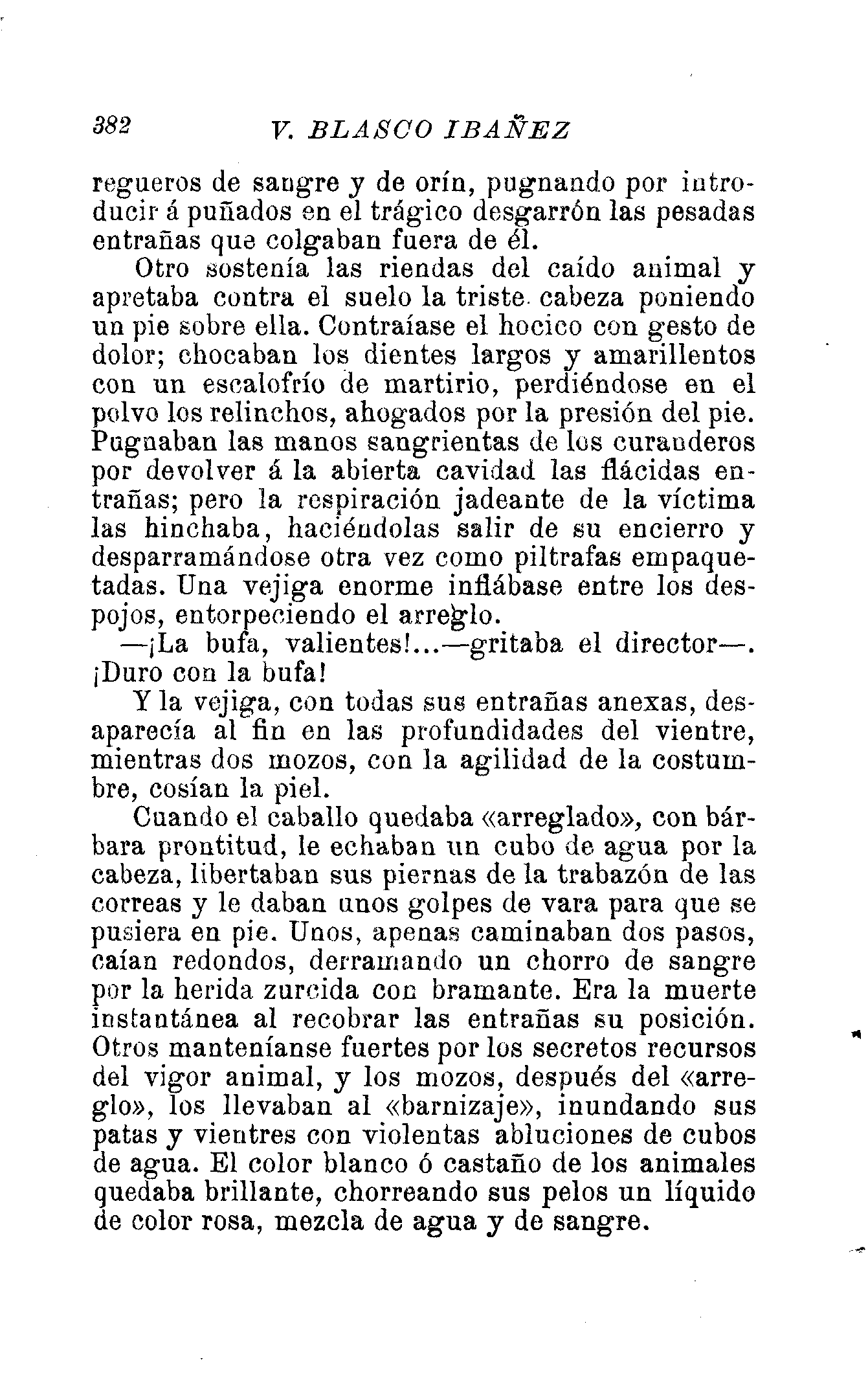 382 V. BLASCO IBAÑEZ

regueros de sangre y de orín, pugnando por introducir á puñados en el trágico desgarrón las pesadas entrañas que colgaban fuera de él.

Otro sostenía las riendas del caído animal y apretaba contra el suelo la triste cabeza poniendo un pie sobre ella. Contraíase el hocico con gesto de dolor; chocaban los dientes largos y amarillentos con un escalofrío de martirio, perdiéndose en el polvo los relinchos, ahogados por la presión del pie. Pugnaban las manos sangrientas de los curanderos por devolver á la abierta cavidad las flácidas entrañas; pero la respiración jadeante de la víctima las hinchaba, haciéndolas salir de su encierro y desparramándose otra vez como piltrafas empaquetadas. Una vejiga enorme inflábase entre los despojos, entorpeciendo el arreglo.

—¡La bufa, valientes!...—gritaba el director—. ¡Duro con la bufa!

Y la vejiga, con todas sus entrañas anexas, desaparecía al fin en las profundidades del vientre, mientras dos mozos, con la agilidad de la costumbre, cosían la piel.

Cuando el caballo quedaba «arreglado», con bárbara prontitud, le echaban un cubo de agua por la cabeza, libertaban sus piernas de la trabazón de las correas y le daban unos golpes de vara para que se pusiera en pie. Unos, apenas caminaban dos pasos, caían redondos, derramando un chorro de sangre por la herida zurcida con bramante. Era la muerte instantánea al recobrar las entrañas su posición. Otros manteníanse fuertes por los secretos recursos del vigor animal, y los mozos, después del «arreglo», los llevaban al «barnizaje», inundando sus patas y vientres con violentas abluciones de cubos de agua. El color blanco ó castaño de los animales quedaba brillante, chorreando sus pelos un líquido de color rosa, mezcla de agua y de sangre.